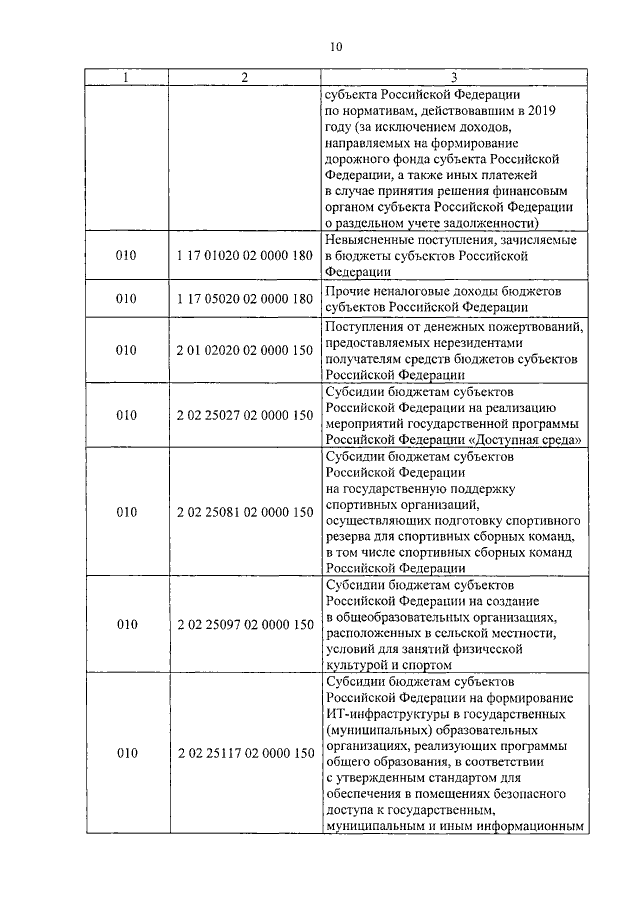 10

| 1 | 2 | 3 |
|---|---|---|
| | | субъекта Российской Федерации по нормативам, действовавшим в 2019 году (за исключением доходов, направляемых на формирование дорожного фонда субъекта Российской Федерации, а также иных платежей в случае принятия решения финансовым органом субъекта Российской Федерации о раздельном учете задолженности) |
| 010 | 1 17 01020 02 0000 180 | Невыясненные поступления, зачисляемые в бюджеты субъектов Российской Федерации |
| 010 | 1 17 05020 02 0000 180 | Прочие неналоговые доходы бюджетов субъектов Российской Федерации |
| 010 | 2 01 02020 02 0000 150 | Поступления от денежных пожертвований, предоставляемых нерезидентами получателям средств бюджетов субъектов Российской Федерации |
| 010 | 2 02 25027 02 0000 150 | Субсидии бюджетам субъектов Российской Федерации на реализацию мероприятий государственной программы Российской Федерации «Доступная среда» |
| 010 | 2 02 25081 02 0000 150 | Субсидии бюджетам субъектов Российской Федерации на государственную поддержку спортивных организаций, осуществляющих подготовку спортивного резерва для спортивных сборных команд, в том числе спортивных сборных команд Российской Федерации |
| 010 | 2 02 25097 02 0000 150 | Субсидии бюджетам субъектов Российской Федерации на создание в общеобразовательных организациях, расположенных в сельской местности, условий для занятий физической культурой и спортом |
| 010 | 2 02 25117 02 0000 150 | Субсидии бюджетам субъектов Российской Федерации на формирование ИТ-инфраструктуры в государственных (муниципальных) образовательных организациях, реализующих программы общего образования, в соответствии с утвержденным стандартом для обеспечения в помещениях безопасного доступа к государственным, муниципальным и иным информационным |